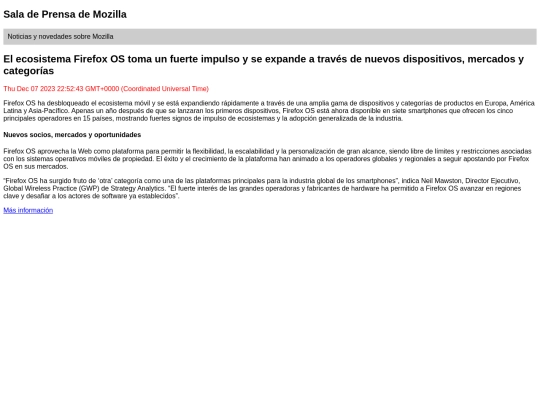 Sala de Prensa de Mozilla

Noticias y novedades sobre Mozilla

El ecosistema Firefox OS toma un fuerte impulso y se expande a través de nuevos dispositivos, mercados y categorías

Thu Dec 07 2023 22:52:43 GMT+0000 (Coordinated Universal Time)

Firefox OS ha desbloqueado el ecosistema móvil y se está expandiendo rápidamente a través de una amplia gama de dispositivos y categorías de productos en Europa, América Latina y Asia-Pacífico. Apenas un año después de que se lanzaran los primeros dispositivos, Firefox OS está ahora disponible en siete smartphones que ofrecen los cinco principales operadores en 15 países, mostrando fuertes signos de impulso de ecosistemas y la adopción generalizada de la industria.

Nuevos socios, mercados y oportunidades

Firefox OS aprovecha la Web como plataforma para permitir la flexibilidad, la escalabilidad y la personalización de gran alcance, siendo libre de límites y restricciones asociadas con los sistemas operativos móviles de propiedad. El éxito y el crecimiento de la plataforma han animado a los operadores globales y regionales a seguir apostando por Firefox OS en sus mercados.

"Firefox OS ha surgido fruto de 'otra' categoría como una de las plataformas principales para la industria global de los smartphones", indica Neil Mawston, Director Ejecutivo, Global Wireless Practice (GWP) de Strategy Analytics. "El fuerte interés de las grandes operadoras y fabricantes de hardware ha permitido a Firefox OS avanzar en regiones clave y desafiar a los actores de software ya establecidos".

Más información